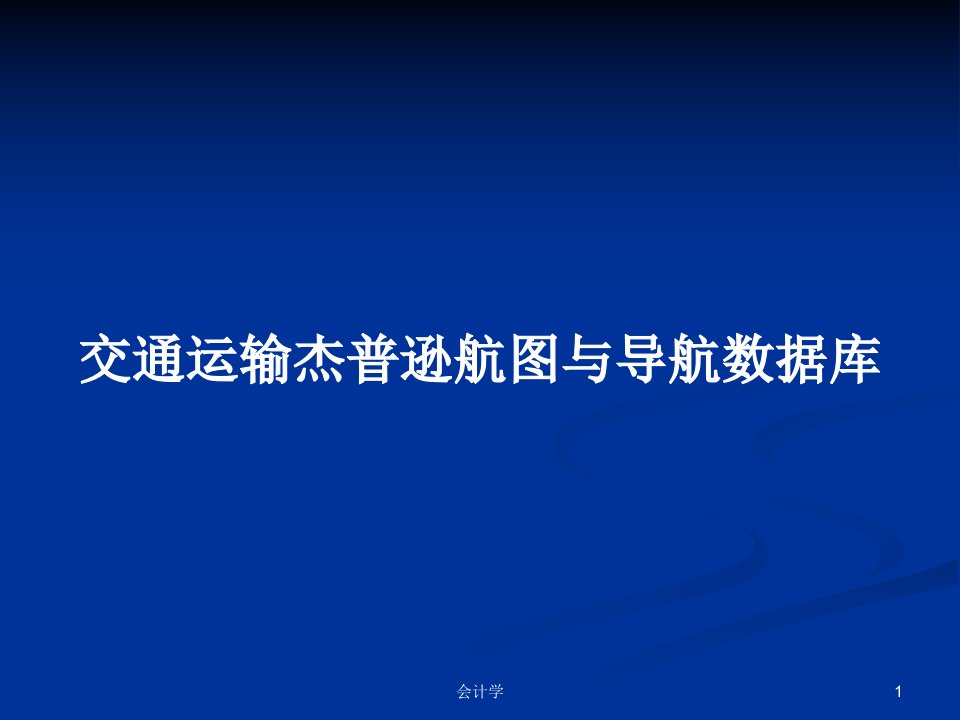 交通运输杰普逊航图与导航数据库

会计学

1